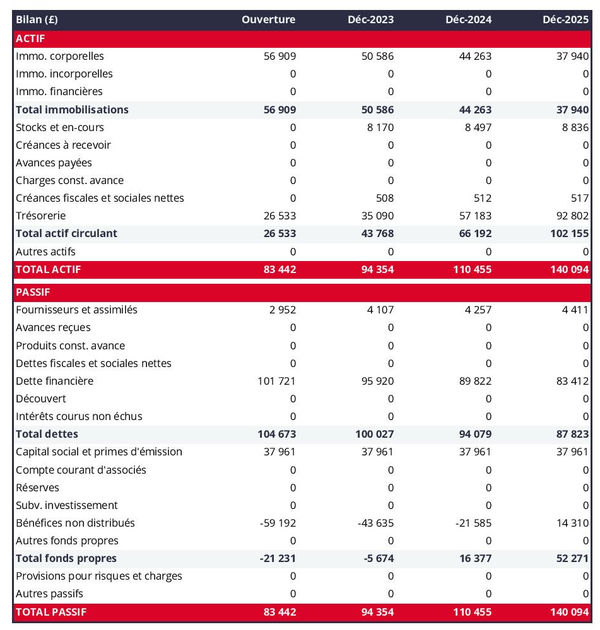 | Bilan (£) | Ouverture | Déc-2023 | Déc-2024 | Déc-2025 |
|---|---|---|---|---|
| ACTIF | | | | |
| Immo. corporelles | 56 909 | 50 586 | 44 263 | 37 940 |
| Immo. incorporelles | 0 | 0 | 0 | 0 |
| Immo. financières | 0 | 0 | 0 | 0 |
| Total immobilisations | 56 909 | 50 586 | 44 263 | 37 940 |
| Stocks et en-cours | 0 | 8 170 | 8 497 | 8 836 |
| Créances à recevoir | 0 | 0 | 0 | 0 |
| Avances payées | 0 | 0 | 0 | 0 |
| Charges const. avance | 0 | 0 | 0 | 0 |
| Créances fiscales et sociales nettes | 0 | 508 | 512 | 517 |
| Trésorerie | 26 533 | 35 090 | 57 183 | 92 802 |
| Total actif circulant | 26 533 | 43 768 | 66 192 | 102 155 |
| Autres actifs | 0 | 0 | 0 | 0 |
| TOTAL ACTIF | 83 442 | 94 354 | 110 455 | 140 094 |
| PASSIF | | | | |
| Fournisseurs et assimilés | 2 952 | 4 107 | 4 257 | 4 411 |
| Avances reçues | 0 | 0 | 0 | 0 |
| Produits const. avance | 0 | 0 | 0 | 0 |
| Dettes fiscales et sociales nettes | 0 | 0 | 0 | 0 |
| Dette financière | 101 721 | 95 920 | 89 822 | 83 412 |
| Découvert | 0 | 0 | 0 | 0 |
| Intérêts courus non échus | 0 | 0 | 0 | 0 |
| Total dettes | 104 673 | 100 027 | 94 079 | 87 823 |
| Capital social et primes d'émission | 37 961 | 37 961 | 37 961 | 37 961 |
| Compte courant d'associés | 0 | 0 | 0 | 0 |
| Réserves | 0 | 0 | 0 | 0 |
| Subv. investissement | 0 | 0 | 0 | 0 |
| Bénéfices non distribués | -59 192 | -43 635 | -21 585 | 14 310 |
| Autres fonds propres | 0 | 0 | 0 | 0 |
| Total fonds propres | -21 231 | -5 674 | 16 377 | 52 271 |
| Provisions pour risques et charges | 0 | 0 | 0 | 0 |
| Autres passifs | 0 | 0 | 0 | 0 |
| TOTAL PASSIF | 83 442 | 94 354 | 110 455 | 140 094 |